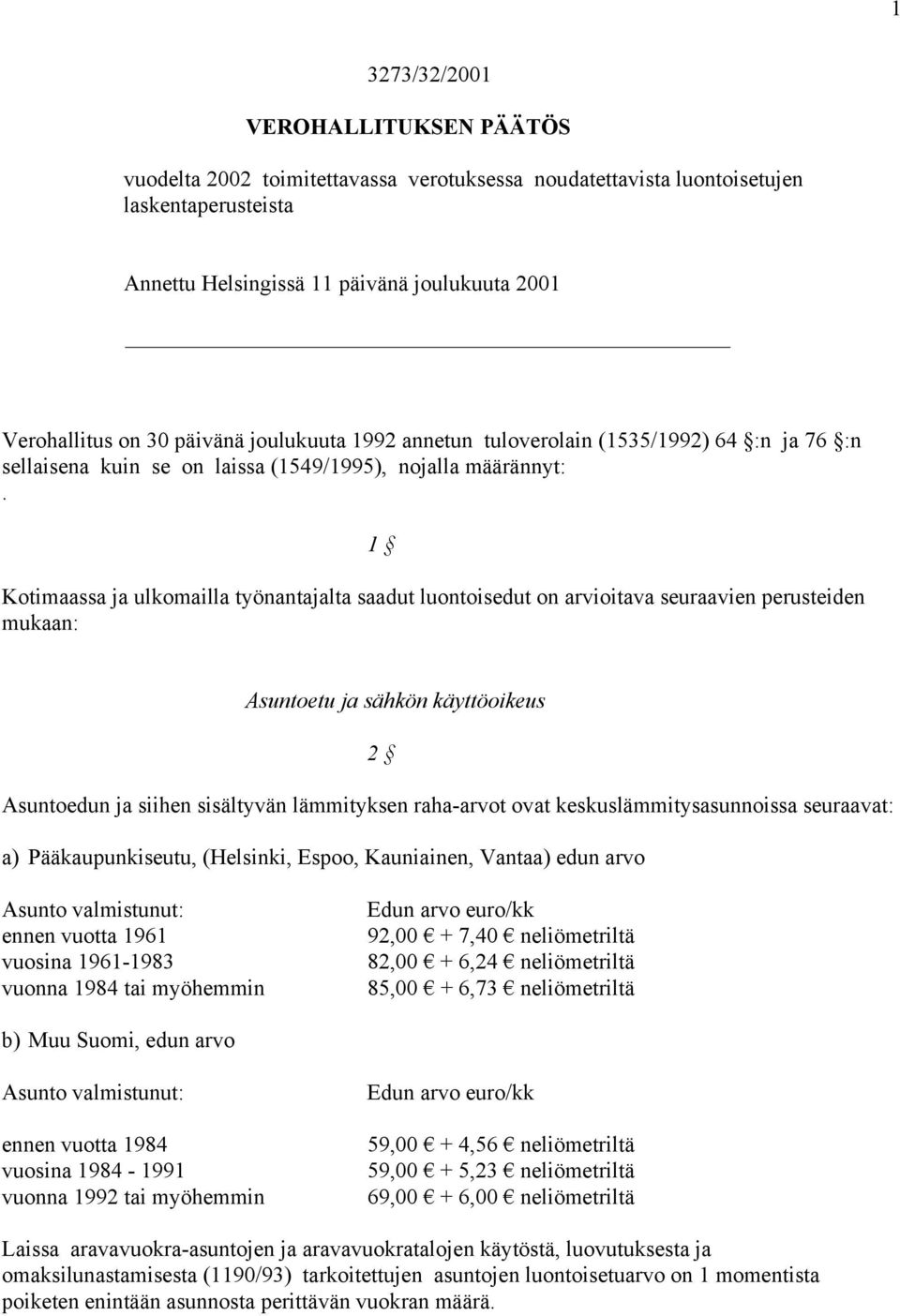 1

3273/32/2001

VEROHALLITUKSEN PÄÄTÖS

vuodelta 2002 toimitettavassa verotuksessa noudatettavista luontoisetujen laskentaperusteista

Annettu Helsingissä 11 päivänä joulukuuta 2001

Verohallitus on 30 päivänä joulukuuta 1992 annetun tuloverolain (1535/1992) 64 §:n ja 76 §:n sellaisena kuin se on laissa (1549/1995), nojalla määrännyt:
.

1 §

Kotimaassa ja ulkomailla työnantajalta saadut luontoisedut on arvioitava seuraavien perusteiden mukaan:

Asuntoetu ja sähkön käyttöoikeus

2 §

Asuntoedun ja siihen sisältyvän lämmityksen raha-arvot ovat keskuslämmitysasunnoissa seuraavat:

a) Pääkaupunkiseutu, (Helsinki, Espoo, Kauniainen, Vantaa) edun arvo

| Asunto valmistunut: | Edun arvo euro/kk |
|---|---|
| ennen vuotta 1961 | 92,00 € + 7,40 € neliömetriltä |
| vuosina 1961-1983 | 82,00 € + 6,24 € neliömetriltä |
| vuonna 1984 tai myöhemmin | 85,00 € + 6,73 € neliömetriltä |

b) Muu Suomi, edun arvo

| Asunto valmistunut: | Edun arvo euro/kk |
|---|---|
| ennen vuotta 1984 | 59,00 € + 4,56 € neliömetriltä |
| vuosina 1984 - 1991 | 59,00 € + 5,23 € neliömetriltä |
| vuonna 1992 tai myöhemmin | 69,00 € + 6,00 € neliömetriltä |

Laissa aravavuokra-asuntojen ja aravavuokratalojen käytöstä, luovutuksesta ja omaksilunastamisesta (1190/93) tarkoitettujen asuntojen luontoisetuarvo on 1 momentista poiketen enintään asunnosta perittävän vuokran määrä.